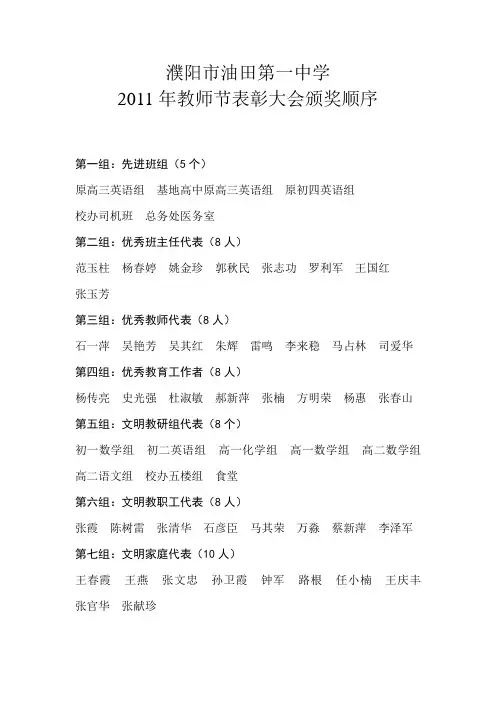 濮阳市油田第一中学
2011 年教师节表彰大会颁奖顺序

第一组：先进班组（5 个）

原高三英语组　基地高中原高三英语组　原初四英语组

校办司机班　总务处医务室

第二组：优秀班主任代表（8 人）

范玉柱　杨春婷　姚金珍　郭秋民　张志功　罗利军　王国红

张玉芳

第三组：优秀教师代表（8 人）

石一萍　吴艳芳　吴其红　朱辉　雷鸣　李来稳　马占林　司爱华

第四组：优秀教育工作者（8 人）

杨传亮　史光强　杜淑敏　郝新萍　张楠　方明荣　杨惠　张春山

第五组：文明教研组代表（8 个）

初一数学组　初二英语组　高一化学组　高一数学组　高二数学组

高二语文组　校办五楼组　食堂

第六组：文明教职工代表（8 人）

张霞　陈树雷　张清华　石彦臣　马其荣　万淼　蔡新萍　李泽军

第七组：文明家庭代表（10 人）

王春霞　王燕　张文忠　孙卫霞　钟军　路根　任小楠　王庆丰

张官华　张献珍